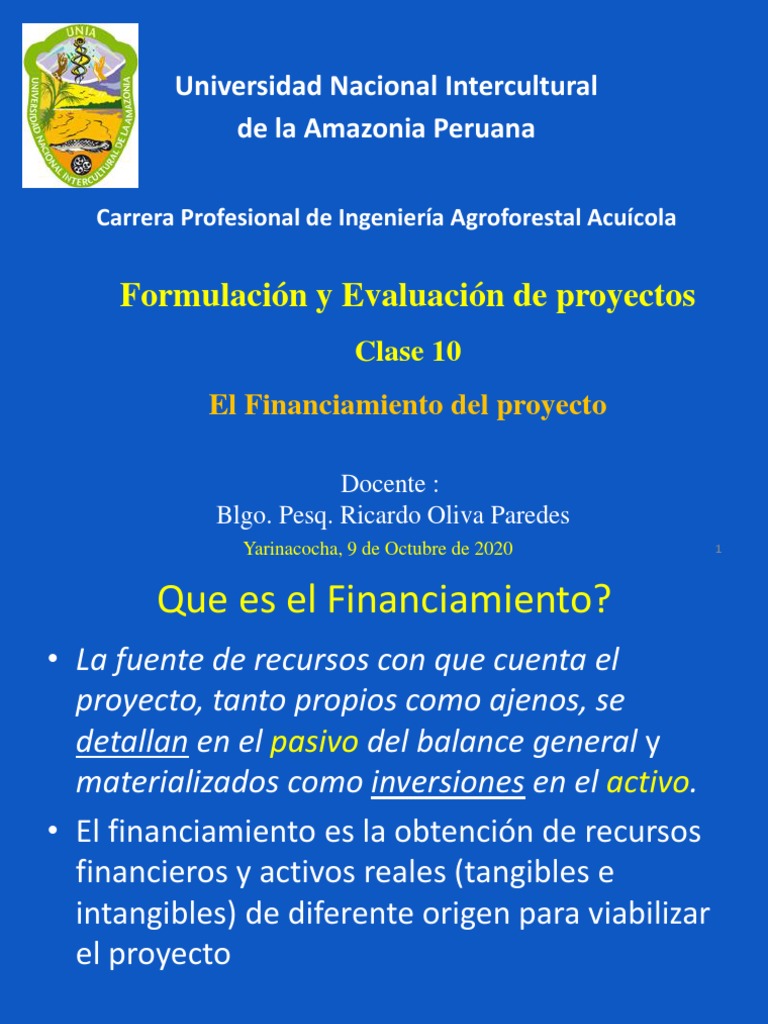 UNIA
UNIVERSIDAD NACIONAL INTERCULTURAL DE LA AMAZONIA

Universidad Nacional Intercultural de la Amazonia Peruana

Carrera Profesional de Ingeniería Agroforestal Acuícola

Formulación y Evaluación de proyectos

Clase 10

El Financiamiento del proyecto

Docente :
Blgo. Pesq. Ricardo Oliva Paredes
Yarinacocha, 9 de Octubre de 2020

1

Que es el Financiamiento?

• La fuente de recursos con que cuenta el proyecto, tanto propios como ajenos, se detallan en el pasivo del balance general y materializados como inversiones en el activo.

• El financiamiento es la obtención de recursos financieros y activos reales (tangibles e intangibles) de diferente origen para viabilizar el proyecto